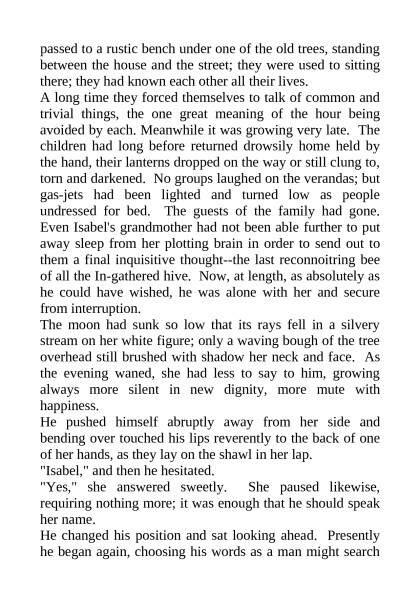 passed to a rustic bench under one of the old trees, standing between the house and the street; they were used to sitting there; they had known each other all their lives.
A long time they forced themselves to talk of common and trivial things, the one great meaning of the hour being avoided by each. Meanwhile it was growing very late. The children had long before returned drowsily home held by the hand, their lanterns dropped on the way or still clung to, torn and darkened. No groups laughed on the verandas; but gas-jets had been lighted and turned low as people undressed for bed. The guests of the family had gone. Even Isabel's grandmother had not been able further to put away sleep from her plotting brain in order to send out to them a final inquisitive thought--the last reconnoitring bee of all the In-gathered hive. Now, at length, as absolutely as he could have wished, he was alone with her and secure from interruption.
The moon had sunk so low that its rays fell in a silvery stream on her white figure; only a waving bough of the tree overhead still brushed with shadow her neck and face. As the evening waned, she had less to say to him, growing always more silent in new dignity, more mute with happiness.
He pushed himself abruptly away from her side and bending over touched his lips reverently to the back of one of her hands, as they lay on the shawl in her lap.
"Isabel," and then he hesitated.
"Yes," she answered sweetly. She paused likewise, requiring nothing more; it was enough that he should speak her name.
He changed his position and sat looking ahead. Presently he began again, choosing his words as a man might search